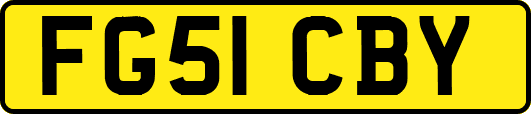 FG51 CBY